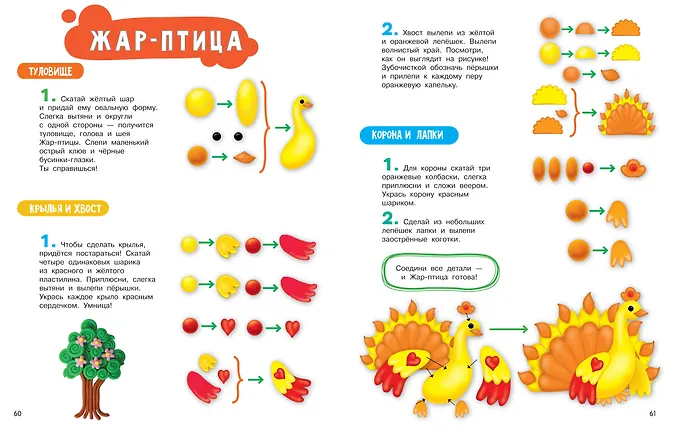 ЖАР-ПТИЦА

ТУЛОВИЩЕ

1. Скатай жёлтый шар и придай ему овальную форму. Слегка вытяни и округли с одной стороны — получится туловище, голова и шея Жар-птицы. Слепи маленький острый клюв и чёрные бусинки-глазки. Ты справишься!

КРЫЛЬЯ И ХВОСТ

1. Чтобы сделать крылья, придётся постараться! Скатай четыре одинаковых шарика из красного и жёлтого пластилина. Приплюсни, слегка вытяни и вылепи пёрышки. Укрась каждое крыло красным сердечком. Умница!

60

2. Хвост вылепи из жёлтой и оранжевой лепёшек. Вылепи волнистый край. Посмотри, как он выглядит на рисунке! Зубочисткой обозначь пёрышки и прилепи к каждому перу оранжевую капельку.

КОРОНА И ЛАПКИ

1. Для короны скатай три оранжевые колбаски, слегка приплюсни и сложи веером. Укрась корону красным шариком.

2. Сделай из небольших лепёшек лапки и вылепи заострённые коготки.

Соедини все детали — и Жар-птица готова!

61